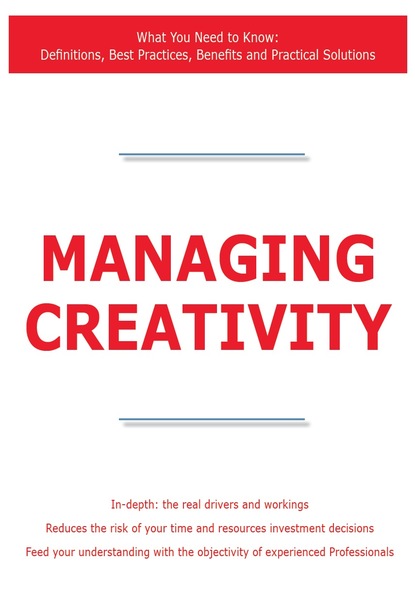 What You Need to Know:
Definitions, Best Practices, Benefits and Practical Solutions

MANAGING CREATIVITY

In-depth: the real drivers and workings
Reduces the risk of your time and resources investment decisions
Feed your understanding with the objectivity of experienced Professionals